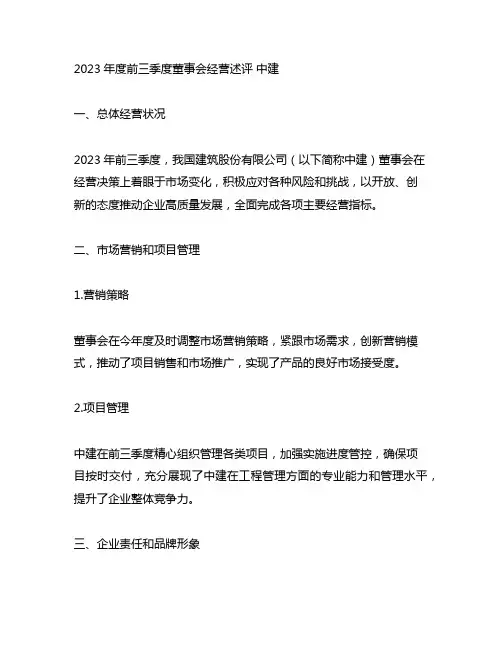 2023 年度前三季度董事会经营述评 中建

一、总体经营状况

2023 年前三季度，我国建筑股份有限公司（以下简称中建）董事会在经营决策上着眼于市场变化，积极应对各种风险和挑战，以开放、创新的态度推动企业高质量发展，全面完成各项主要经营指标。

二、市场营销和项目管理

1.营销策略

董事会在今年度及时调整市场营销策略，紧跟市场需求，创新营销模式，推动了项目销售和市场推广，实现了产品的良好市场接受度。

2.项目管理

中建在前三季度精心组织管理各类项目，加强实施进度管控，确保项目按时交付，充分展现了中建在工程管理方面的专业能力和管理水平，提升了企业整体竞争力。

三、企业责任和品牌形象